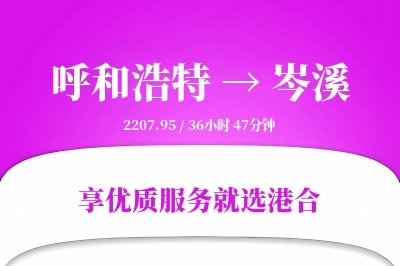 呼和浩特 → 岑溪

2207.95 / 36小时 47分钟

享优质服务就选港合